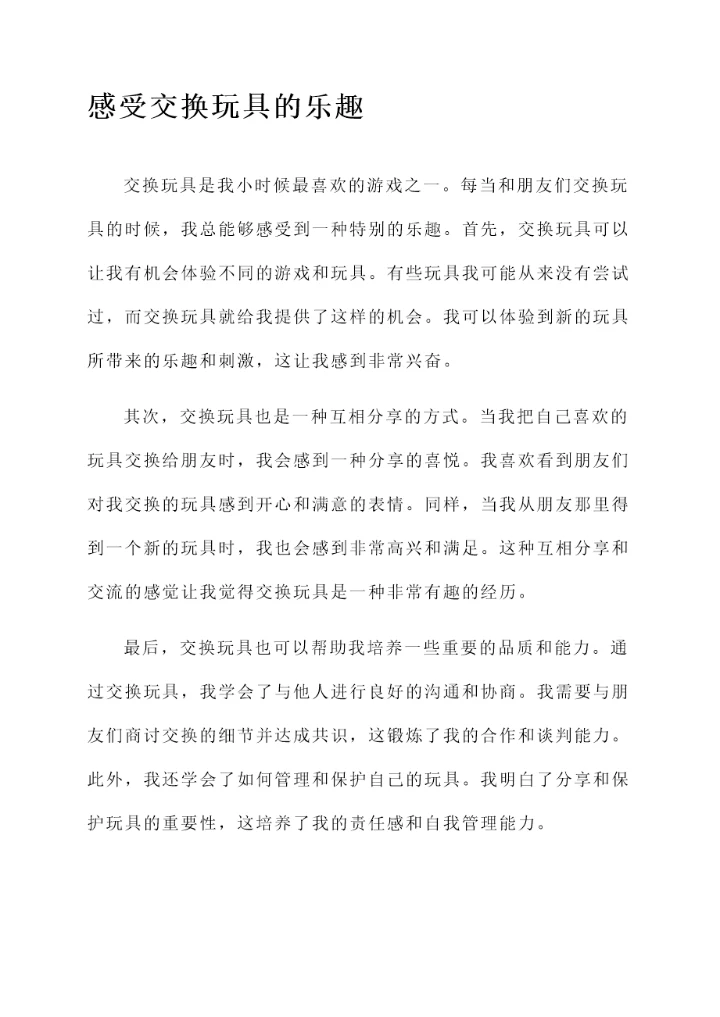 感受交换玩具的乐趣

交换玩具是我小时候最喜欢的游戏之一。每当和朋友们交换玩具的时候，我总能够感受到一种特别的乐趣。首先，交换玩具可以让我有机会体验不同的游戏和玩具。有些玩具我可能从来没有尝试过，而交换玩具就给我提供了这样的机会。我可以体验到新的玩具所带来的乐趣和刺激，这让我感到非常兴奋。

其次，交换玩具也是一种互相分享的方式。当我把自己喜欢的玩具交换给朋友时，我会感到一种分享的喜悦。我喜欢看到朋友们对我交换的玩具感到开心和满意的表情。同样，当我从朋友那里得到一个新的玩具时，我也会感到非常高兴和满足。这种互相分享和交流的感觉让我觉得交换玩具是一种非常有趣的经历。

最后，交换玩具也可以帮助我培养一些重要的品质和能力。通过交换玩具，我学会了与他人进行良好的沟通和协商。我需要与朋友们商讨交换的细节并达成共识，这锻炼了我的合作和谈判能力。此外，我还学会了如何管理和保护自己的玩具。我明白了分享和保护玩具的重要性，这培养了我的责任感和自我管理能力。